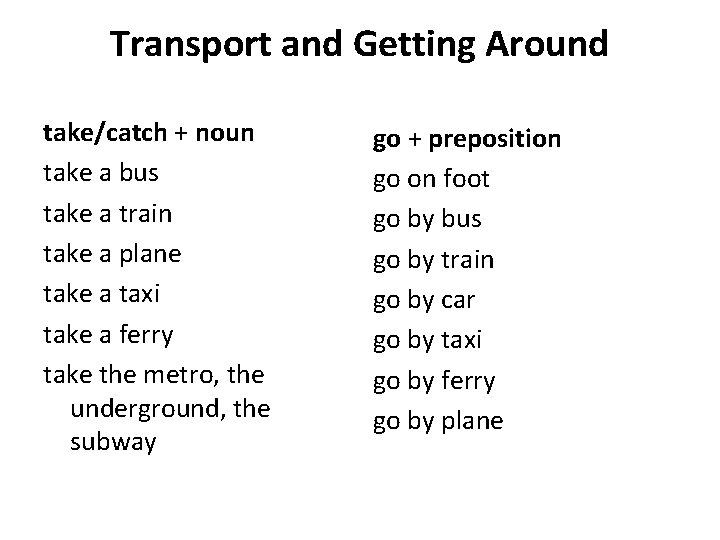 Transport and Getting Around

take/catch + noun
take a bus
take a train
take a plane
take a taxi
take a ferry
take the metro, the underground, the subway

go + preposition
go on foot
go by bus
go by train
go by car
go by taxi
go by ferry
go by plane